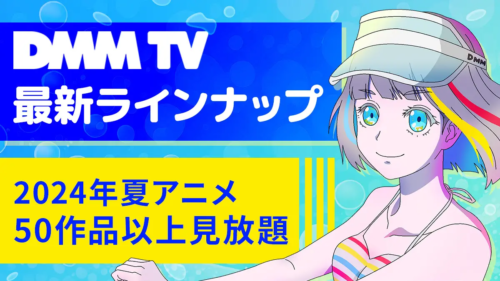 DMM TV
最新ラインナップ

2024年夏アニメ
50作品以上見放題

DMM